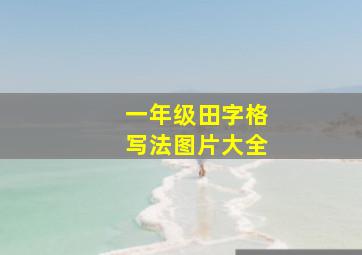 一年级田字格
写法图片大全